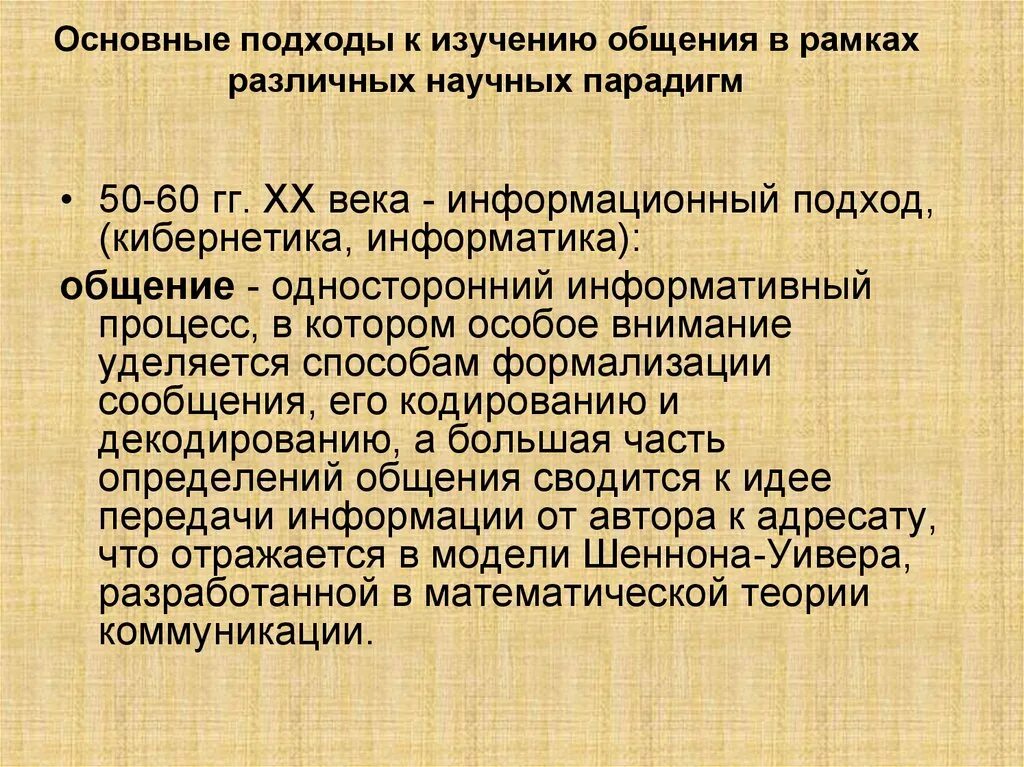 Основные подходы к изучению общения в рамках различных научных парадигм

• 50-60 гг. XX века - информационный подход, (кибернетика, информатика):

общение - односторонний информативный процесс, в котором особое внимание уделяется способам формализации сообщения, его кодированию и декодированию, а большая часть определений общения сводится к идее передачи информации от автора к адресату, что отражается в модели Шеннона-Уивера, разработанной в математической теории коммуникации.